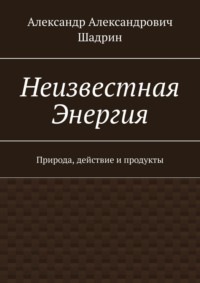 Александр Александрович Шадрин

Неизвестная Энергия

Природа, действие и продукты